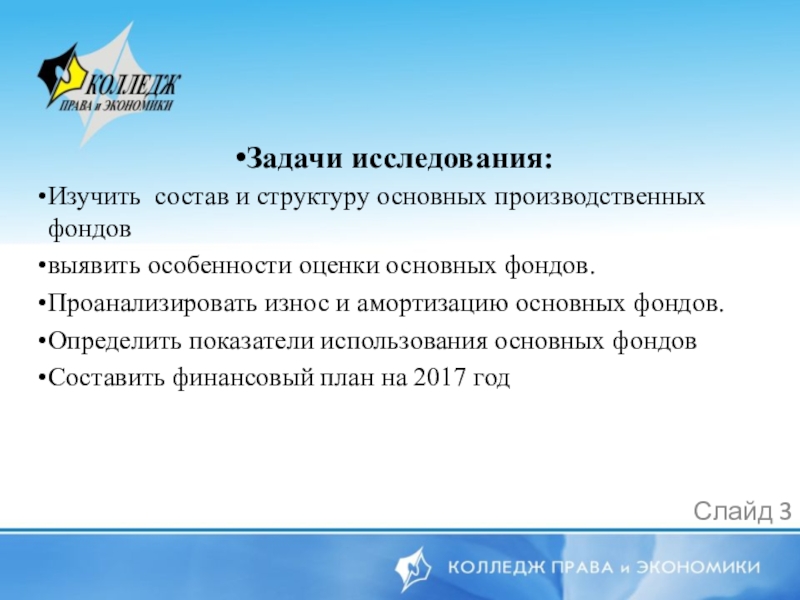 КОЛЛЕДЖ ПРАВА и ЭКОНОМИКИ

•Задачи исследования:

•Изучить состав и структуру основных производственных фондов

•выявить особенности оценки основных фондов.

•Проанализировать износ и амортизацию основных фондов.

•Определить показатели использования основных фондов

•Составить финансовый план на 2017 год

Слайд 3

КОЛЛЕДЖ ПРАВА и ЭКОНОМИКИ